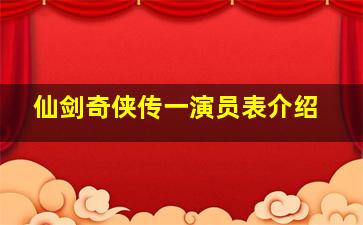 仙剑奇侠传一演员表介绍